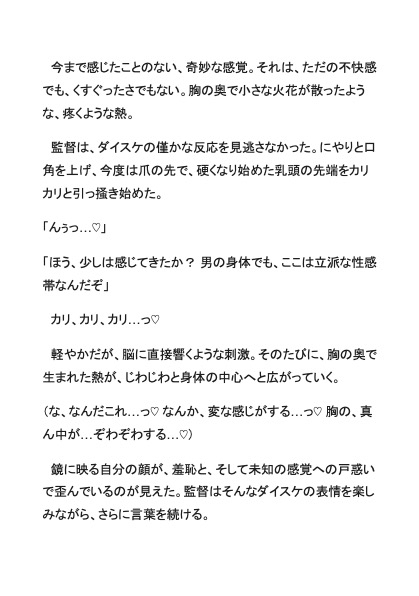 今まで感じたことのない、奇妙な感覚。それは、ただの不快感でも、くすぐったさでもない。胸の奥で小さな火花が散ったような、疼くような熱。

監督は、ダイスケの僅かな反応を見逃さなかった。にやりと口角を上げ、今度は爪の先で、硬くなり始めた乳頭の先端をカリカリと引っ掻き始めた。

「んぅっ…♡」

「ほう、少しは感じてきたか？ 男の身体でも、ここは立派な性感帯なんだぞ」

カリ、カリ、カリ…っ♡

軽やかだが、脳に直接響くような刺激。そのたびに、胸の奥で生まれた熱が、じわじわと身体の中心へと広がっていく。

（な、なんだこれ…っ♡ なんか、変な感じがする…っ♡ 胸の、真ん中が…ぞわぞわする…♡）

鏡に映る自分の顔が、羞恥と、そして未知の感覚への戸惑いで歪んでいるのが見えた。監督はそんなダイスケの表情を楽しみながら、さらに言葉を続ける。